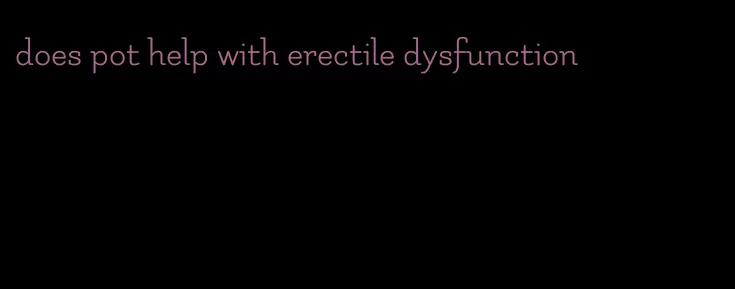 does pot help with erectile dysfunction